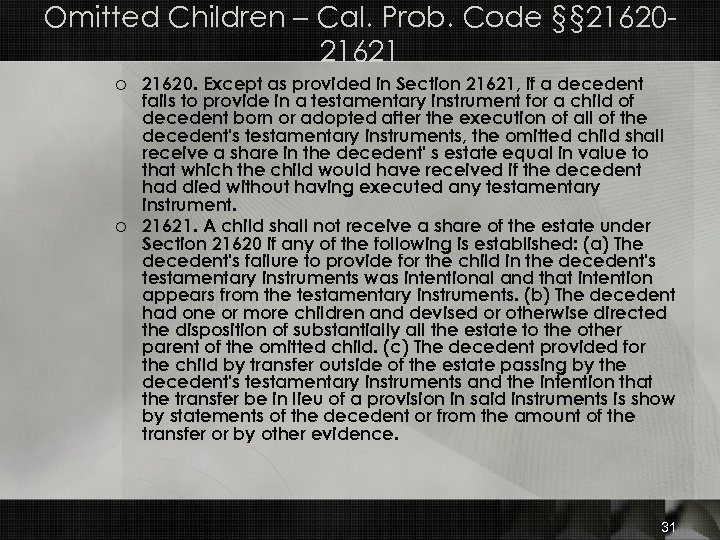 Omitted Children – Cal. Prob. Code §§21620-21621

○ 21620. Except as provided in Section 21621, if a decedent fails to provide in a testamentary instrument for a child of decedent born or adopted after the execution of all of the decedent's testamentary instruments, the omitted child shall receive a share in the decedent' s estate equal in value to that which the child would have received if the decedent had died without having executed any testamentary instrument.

○ 21621. A child shall not receive a share of the estate under Section 21620 if any of the following is established: (a) The decedent's failure to provide for the child in the decedent's testamentary instruments was intentional and that intention appears from the testamentary instruments. (b) The decedent had one or more children and devised or otherwise directed the disposition of substantially all the estate to the other parent of the omitted child. (c) The decedent provided for the child by transfer outside of the estate passing by the decedent's testamentary instruments and the intention that the transfer be in lieu of a provision in said instruments is show by statements of the decedent or from the amount of the transfer or by other evidence.

31